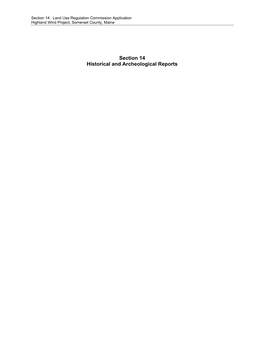 Section 14: Land Use Regulation Commission Application
Highland Wind Project, Somerset County, Maine

Section 14
Historical and Archeological Reports